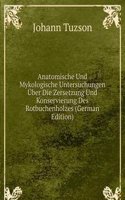 Johann Tuzson

Anatomische Und Mykologische Untersuchungen Über Die Zersetzung Und Konservierung Des Rotbuchenholzes (German Edition)